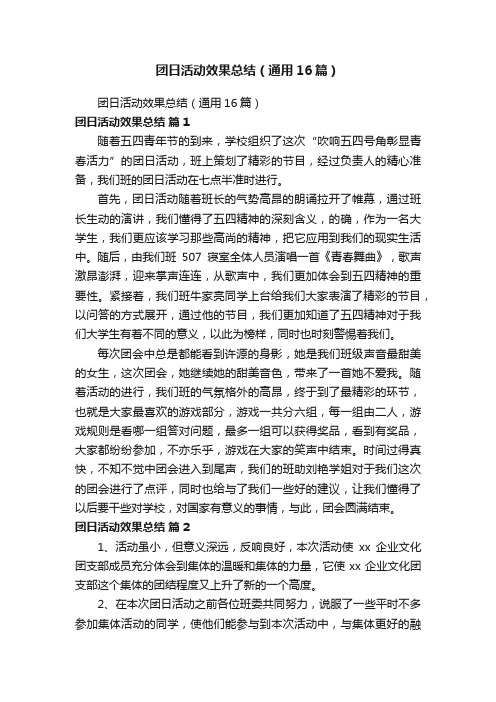 团日活动效果总结（通用16篇）

团日活动效果总结（通用16篇）

团日活动效果总结 篇1

随着五四青年节的到来，学校组织了这次“吹响五四号角彰显青春活力”的团日活动，班上策划了精彩的节目，经过负责人的精心准备，我们班的团日活动在七点半准时进行。

首先，团日活动随着班长的气势高昂的朗诵拉开了帷幕，通过班长生动的演讲，我们懂得了五四精神的深刻含义，的确，作为一名大学生，我们更应该学习那些高尚的精神，把它应用到我们的现实生活中。随后，由我们班507寝室全体人员演唱一首《青春舞曲》，歌声激昂澎湃，迎来掌声连连，从歌声中，我们更加体会到五四精神的重要性。紧接着，我们班牛家亮同学上台给我们大家表演了精彩的节目，以问答的方式展开，通过他的节目，我们更加知道了五四精神对于我们大学生有着不同的意义，以此为榜样，同时也时刻警惕着我们。

每次团会中总是都能看到许源的身影，她是我们班级声音最甜美的女生，这次团会，她继续她的甜美音色，带来了一首她不爱我。随着活动的进行，我们班的气氛格外的高昂，终于到了最精彩的环节，也就是大家最喜欢的游戏部分，游戏一共分六组，每一组由二人，游戏规则是看哪一组答对问题，最多一组可以获得奖品，看到有奖品，大家都纷纷参加，不亦乐乎，游戏在大家的笑声中结束。时间过得真快，不知不觉中团会进入到尾声，我们的班助刘艳学姐对于我们这次的团会进行了点评，同时也给与了我们一些好的建议，让我们懂得了以后要干些对学校，对国家有意义的事情，与此，团会圆满结束。

团日活动效果总结 篇2

1、活动虽小，但意义深远，反响良好，本次活动使xx企业文化团支部成员充分体会到集体的温暖和集体的力量，它使xx企业文化团支部这个集体的团结程度又上升了新的一个高度。

2、在本次团日活动之前各位班委共同努力，说服了一些平时不多参加集体活动的同学，使他们能参与到本次活动中，与集体更好的融